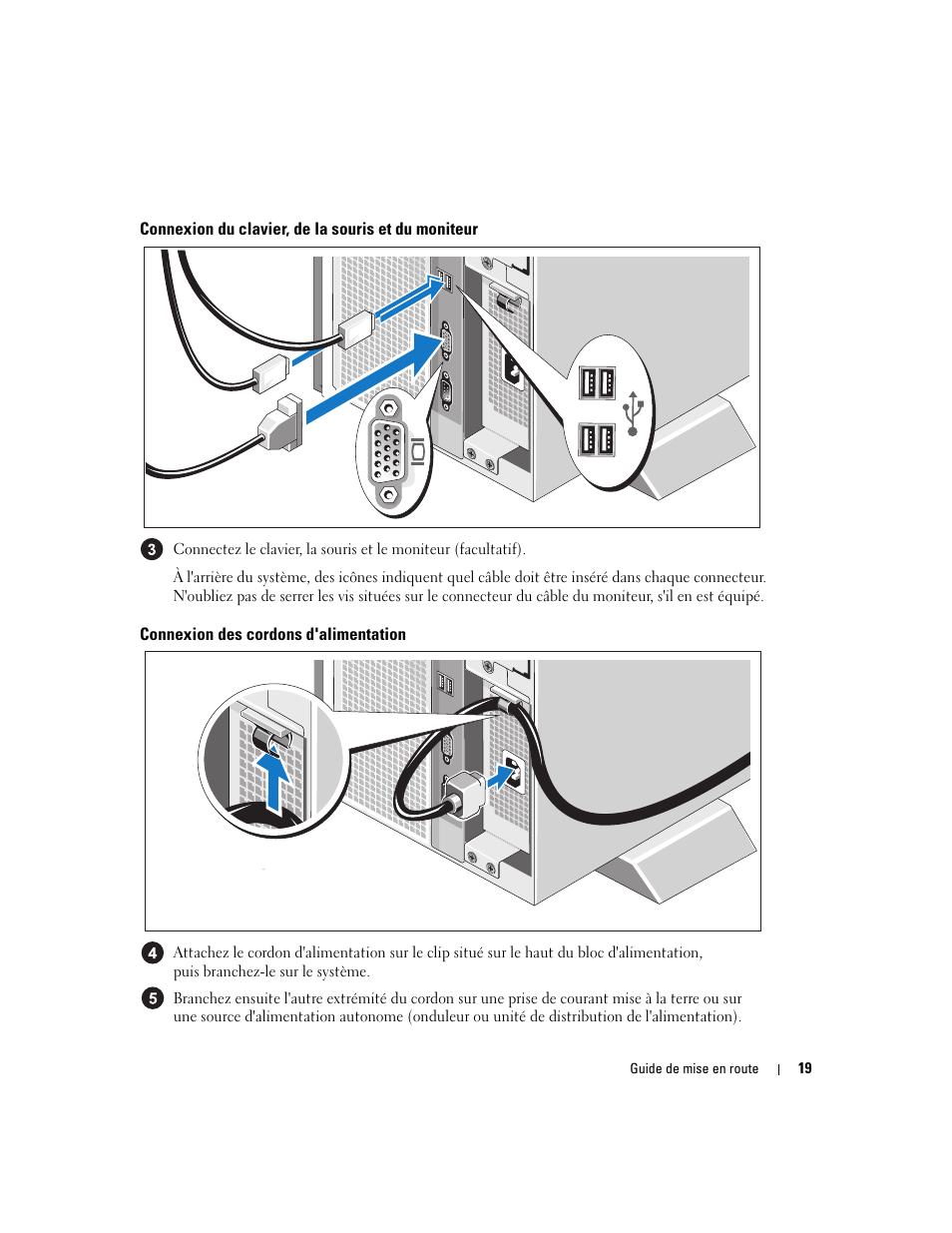 Connexion du clavier, de la souris et du moniteur

3 Connectez le clavier, la souris et le moniteur (facultatif).

À l'arrière du système, des icônes indiquent quel câble doit être inséré dans chaque connecteur. N'oubliez pas de serrer les vis situées sur le connecteur du câble du moniteur, s'il en est équipé.

Connexion des cordons d'alimentation

4 Attachez le cordon d'alimentation sur le clip situé sur le haut du bloc d'alimentation, puis branchez-le sur le système.

5 Branchez ensuite l'autre extrémité du cordon sur une prise de courant mise à la terre ou sur une source d'alimentation autonome (onduleur ou unité de distribution de l'alimentation).

Guide de mise en route | 19